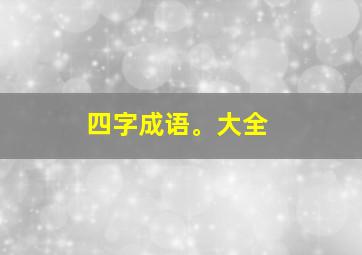 四字成语。大全